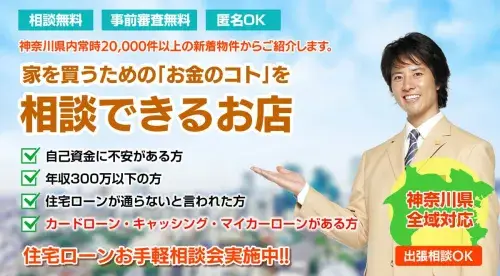 相談無料 事前審査無料 匿名OK

神奈川県内常時20,000件以上の新着物件からご紹介します。

家を買うための「お金のコト」を
相談できるお店

自己資金に不安がある方
年収300万以下の方
住宅ローンが通らないと言われた方
カードローン・キャッシング・マイカーローンがある方

住宅ローンお手軽相談会実施中!!

神奈川県
全域対応

出張相談OK